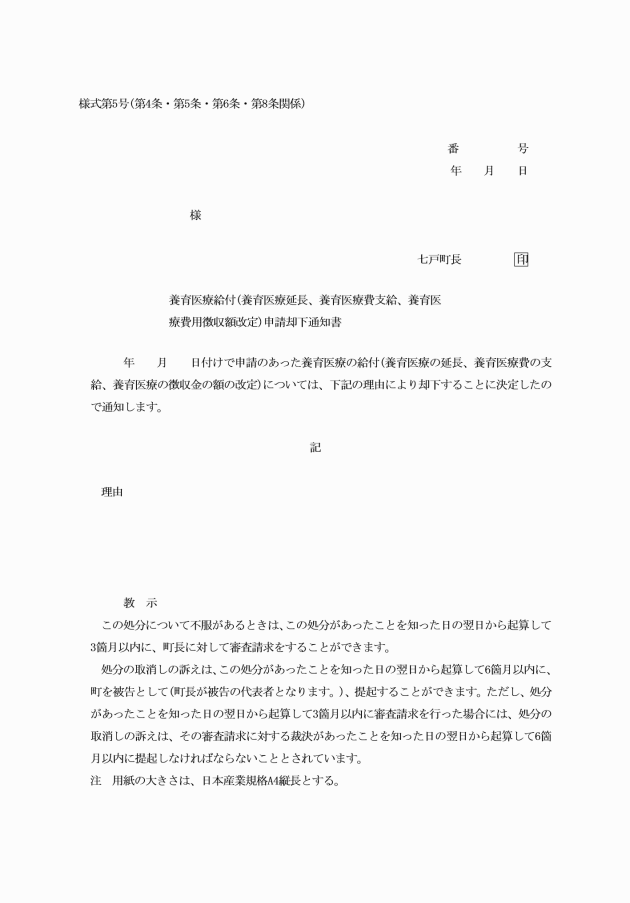 様式第5号(第4条・第5条・第6条・第8条関係)

番　　　号
年　月　日

様

七戸町長　　　印

養育医療給付(養育医療延長、養育医療費支給、養育医療費用徴収額改定)申請却下通知書

年　月　日付けで申請のあった養育医療の給付(養育医療の延長、養育医療費の支給、養育医療の徴収金の額の改定)については、下記の理由により却下することに決定したので通知します。

記

理由

教　示
この処分について不服があるときは、この処分があったことを知った日の翌日から起算して3箇月以内に、町長に対して審査請求をすることができます。
処分の取消しの訴えは、この処分があったことを知った日の翌日から起算して6箇月以内に、町を被告として(町長が被告の代表者となります。)、提起することができます。ただし、処分があったことを知った日の翌日から起算して3箇月以内に審査請求を行った場合には、処分の取消しの訴えは、その審査請求に対する裁決があったことを知った日の翌日から起算して6箇月以内に提起しなければならないこととされています。
注　用紙の大きさは、日本産業規格A4縦長とする。